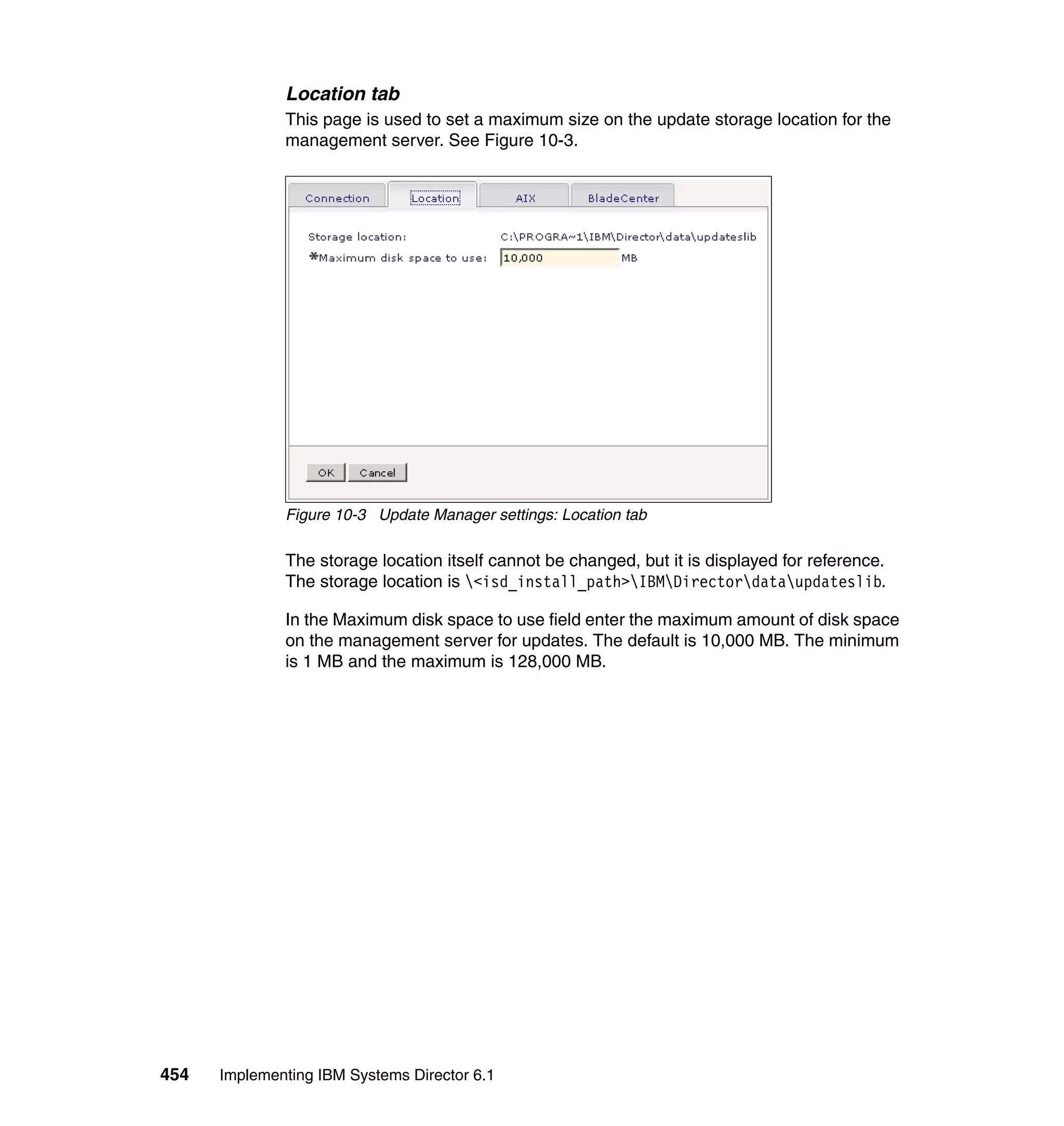 Location tab

This page is used to set a maximum size on the update storage location for the management server. See Figure 10-3.

Connection Location AIX BladeCenter

Storage location: C:\PROGRA~1\IBM\Director\data\updateslib

*Maximum disk space to use: 10,000 MB

OK Cancel

Figure 10-3 Update Manager settings: Location tab

The storage location itself cannot be changed, but it is displayed for reference. The storage location is \<isd_install_path>\IBM\Director\data\updateslib.

In the Maximum disk space to use field enter the maximum amount of disk space on the management server for updates. The default is 10,000 MB. The minimum is 1 MB and the maximum is 128,000 MB.

454 Implementing IBM Systems Director 6.1